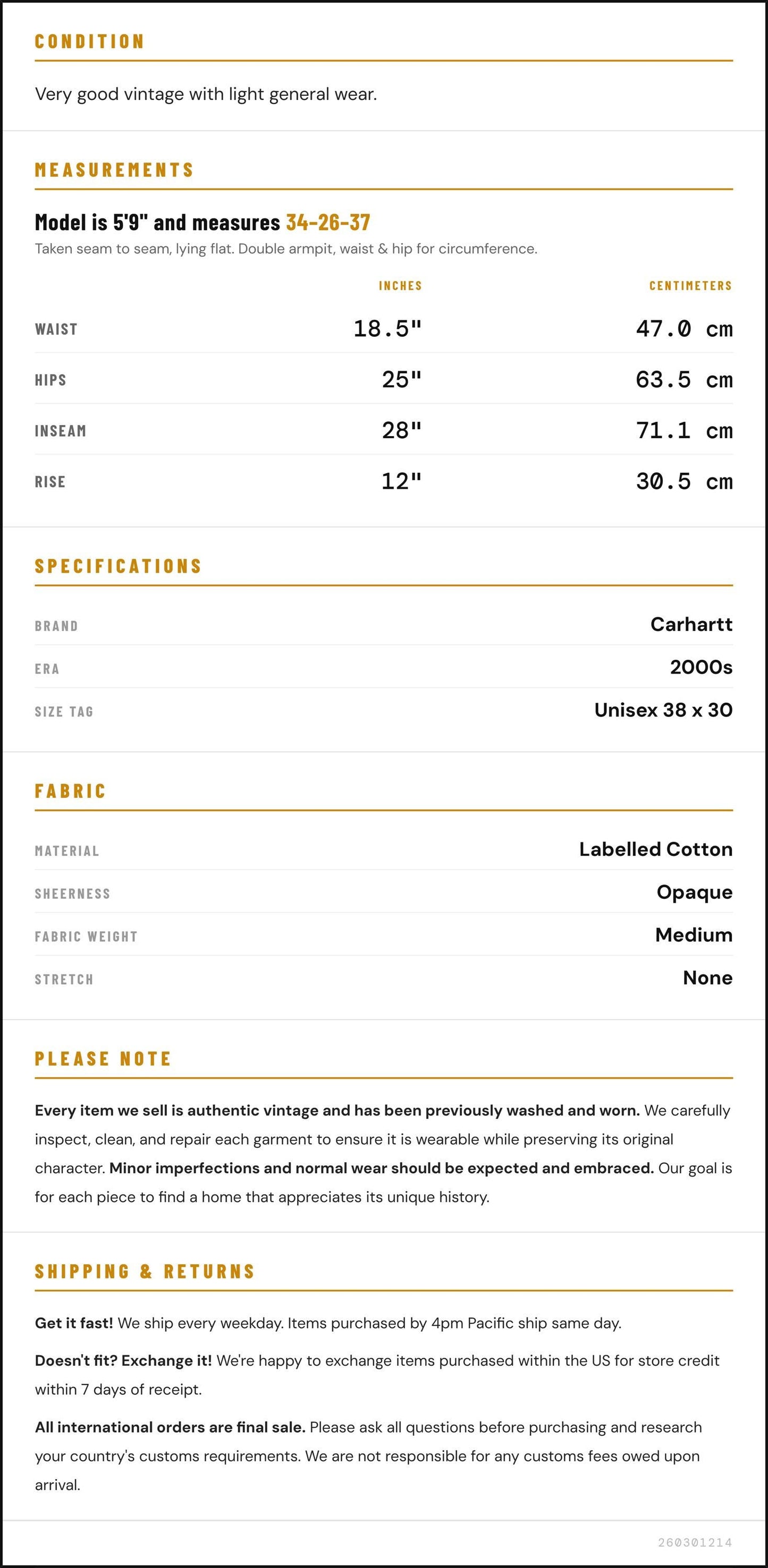 CONDITION

Very good vintage with light general wear.

MEASUREMENTS

Model is 5'9" and measures 34-26-37

Taken seam to seam, lying flat. Double armpit, waist & hip for circumference.

|  | INCHES | CENTIMETERS |
|---|---|---|
| WAIST | 18.5" | 47.0 cm |
| HIPS | 25" | 63.5 cm |
| INSEAM | 28" | 71.1 cm |
| RISE | 12" | 30.5 cm |

SPECIFICATIONS

BRAND
Carhartt

ERA
2000s

SIZE TAG
Unisex 38 x 30

FABRIC

MATERIAL
Labelled Cotton

SHEERNESS
Opaque

FABRIC WEIGHT
Medium

STRETCH
None

PLEASE NOTE

Every item we sell is authentic vintage and has been previously washed and worn. We carefully inspect, clean, and repair each garment to ensure it is wearable while preserving its original character. Minor imperfections and normal wear should be expected and embraced. Our goal is for each piece to find a home that appreciates its unique history.

SHIPPING & RETURNS

Get it fast! We ship every weekday. Items purchased by 4pm Pacific ship same day.

Doesn't fit? Exchange it! We're happy to exchange items purchased within the US for store credit within 7 days of receipt.

All international orders are final sale. Please ask all questions before purchasing and research your country's customs requirements. We are not responsible for any customs fees owed upon arrival.

260301214